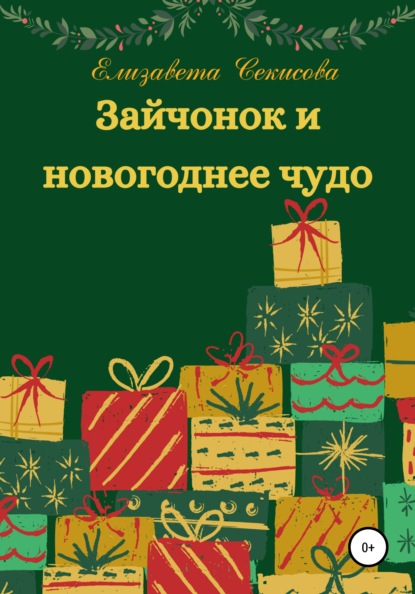 Елизавета Секисова

Зайчонок и новогоднее чудо

0+